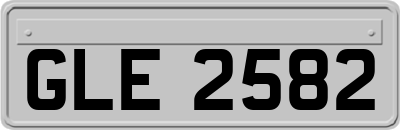 GLE 2582